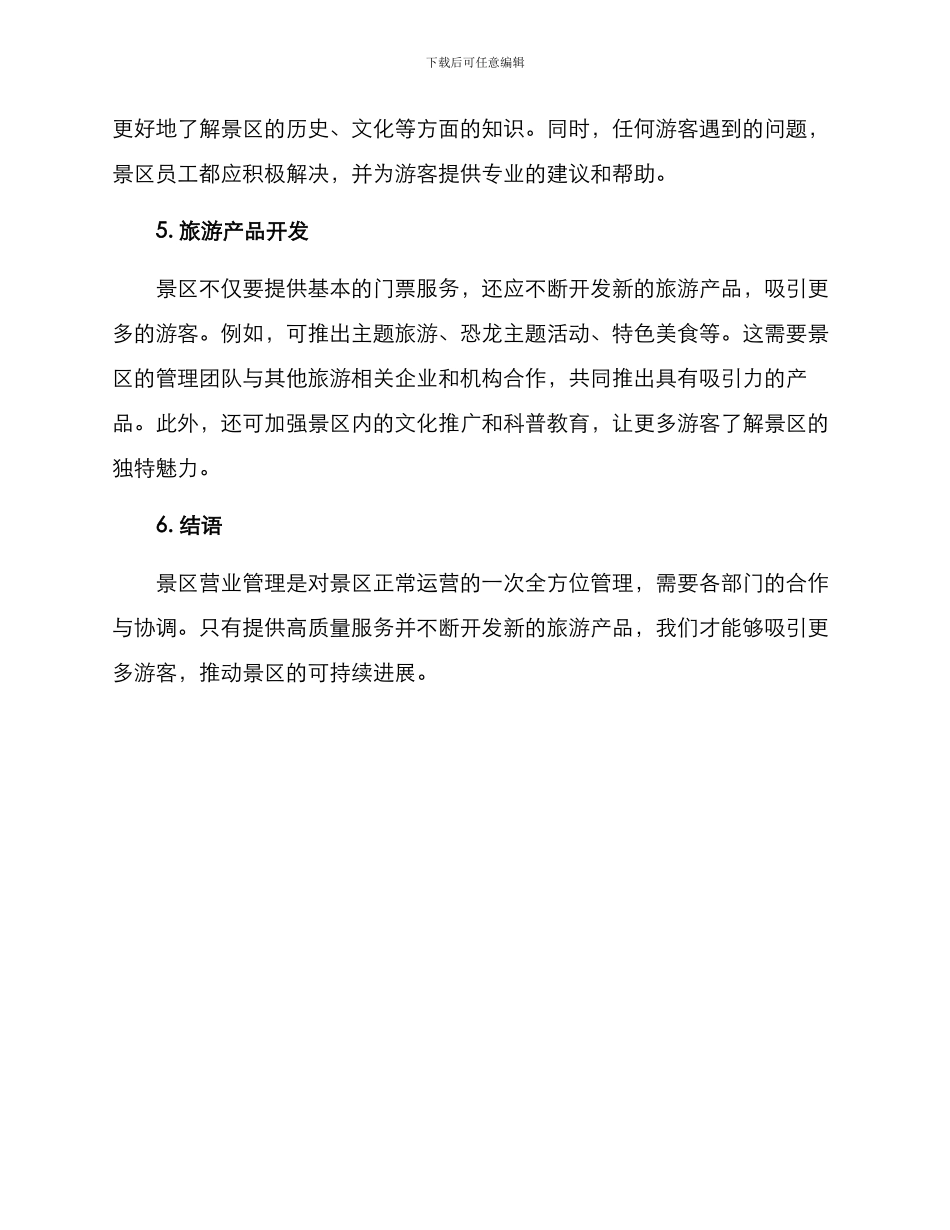 下载后可任意编辑

更好地了解景区的历史、文化等方面的知识。同时，任何游客遇到的问题，景区员工都应积极解决，并为游客提供专业的建议和帮助。

5. 旅游产品开发

景区不仅要提供基本的门票服务，还应不断开发新的旅游产品，吸引更多的游客。例如，可推出主题旅游、恐龙主题活动、特色美食等。这需要景区的管理团队与其他旅游相关企业和机构合作，共同推出具有吸引力的产品。此外，还可加强景区内的文化推广和科普教育，让更多游客了解景区的独特魅力。

6. 结语

景区营业管理是对景区正常运营的一次全方位管理，需要各部门的合作与协调。只有提供高质量服务并不断开发新的旅游产品，我们才能够吸引更多游客，推动景区的可持续进展。